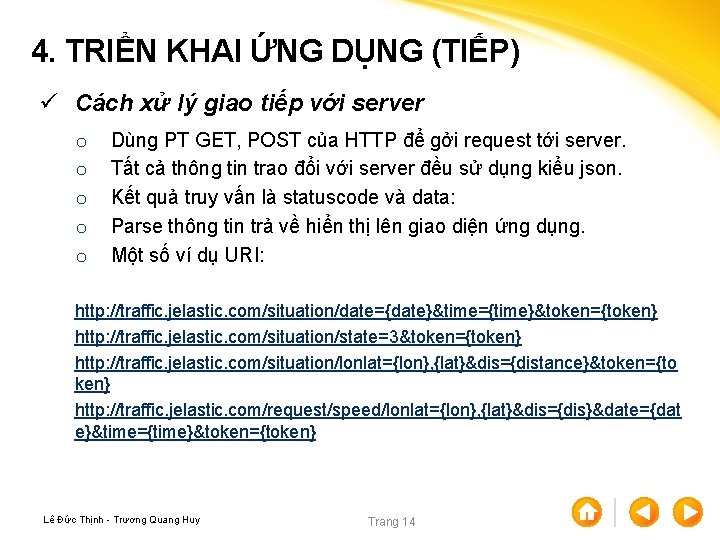 4. TRIỂN KHAI ỨNG DỤNG (TIẾP)

✓ Cách xử lý giao tiếp với server

o Dùng PT GET, POST của HTTP để gởi request tới server.
o Tất cả thông tin trao đổi với server đều sử dụng kiểu json.
o Kết quả truy vấn là statuscode và data:
o Parse thông tin trả về hiển thị lên giao diện ứng dụng.
o Một số ví dụ URI:

http://traffic.jelastic.com/situation/date={date}&time={time}&token={token}
http://traffic.jelastic.com/situation/state=3&token={token}
http://traffic.jelastic.com/situation/lonlat={lon},{lat}&dis={distance}&token={token}
http://traffic.jelastic.com/request/speed/lonlat={lon},{lat}&dis={dis}&date={date}&time={time}&token={token}

Lê Đức Thịnh - Trương Quang Huy

Trang 14